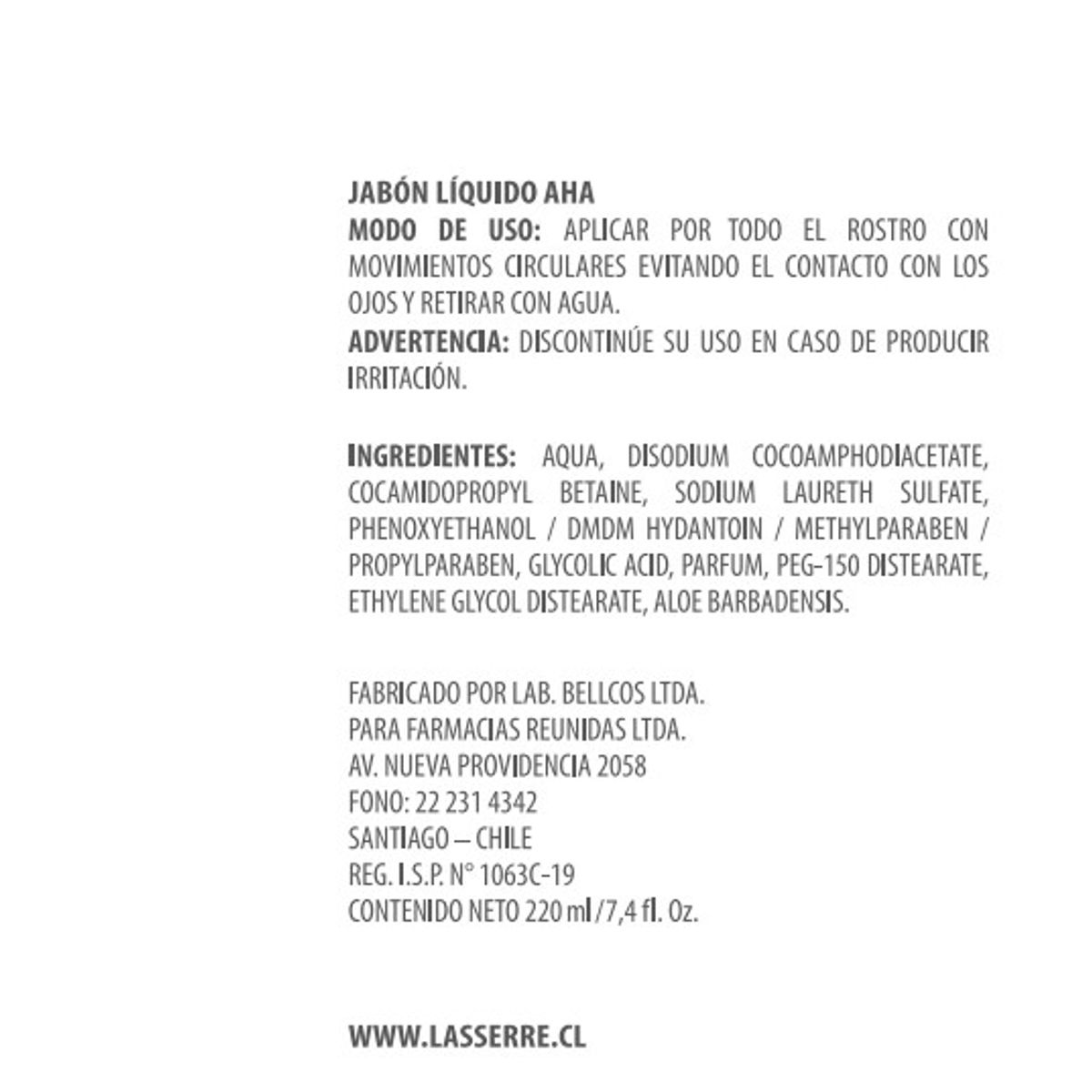 JABÓN LÍQUIDO AHA
MODO DE USO: APLICAR POR TODO EL ROSTRO CON MOVIMIENTOS CIRCULARES EVITANDO EL CONTACTO CON LOS OJOS Y RETIRAR CON AGUA.
ADVERTENCIA: DISCONTINÚE SU USO EN CASO DE PRODUCIR IRRITACIÓN.

INGREDIENTES: AQUA, DISODIUM COCOAMPHODIACETATE, COCAMIDOPROPYL BETAINE, SODIUM LAURETH SULFATE, PHENOXYETHANOL / DMDM HYDANTOIN / METHYLPARABEN / PROPYLPARABEN, GLYCOLIC ACID, PARFUM, PEG-150 DISTEARATE, ETHYLENE GLYCOL DISTEARATE, ALOE BARBADENSIS.

FABRICADO POR LAB. BELLCOS LTDA.
PARA FARMACIAS REUNIDAS LTDA.
AV. NUEVA PROVIDENCIA 2058
FONO: 22 231 4342
SANTIAGO – CHILE
REG. I.S.P. N° 1063C-19
CONTENIDO NETO 220 ml /7,4 fl. Oz.

WWW.LASSERRE.CL